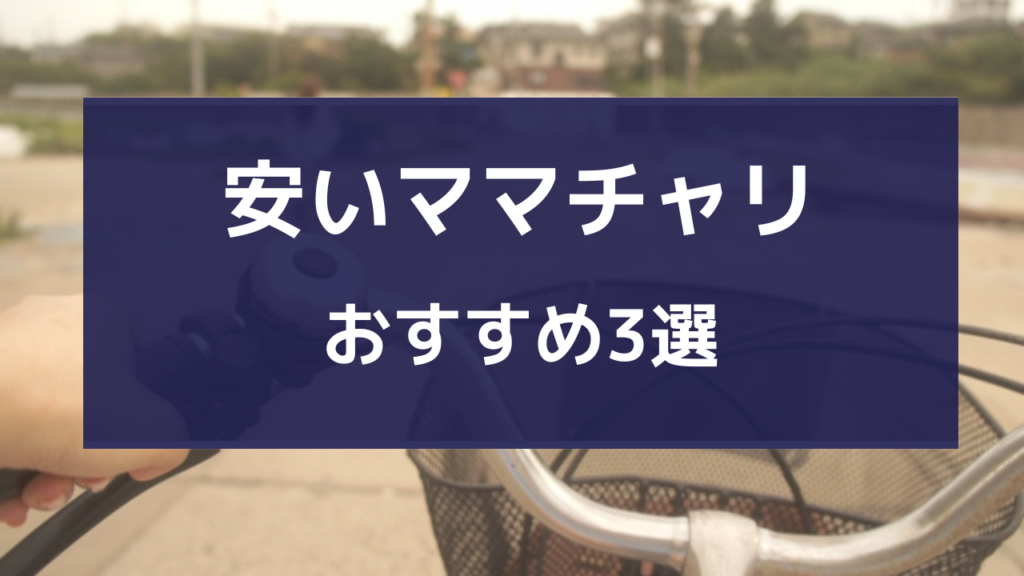 安いママチャリ

おすすめ3選